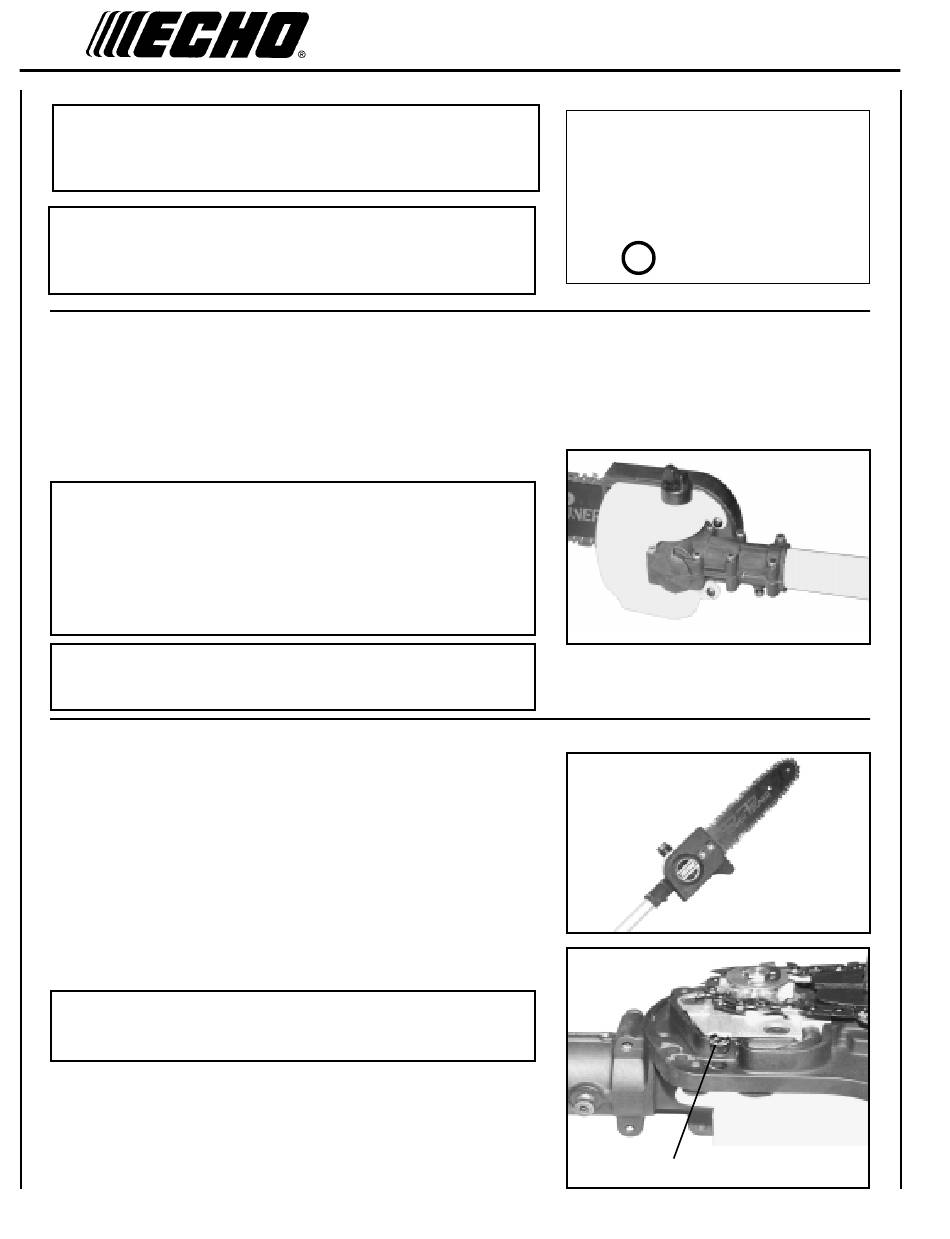 ECHO®